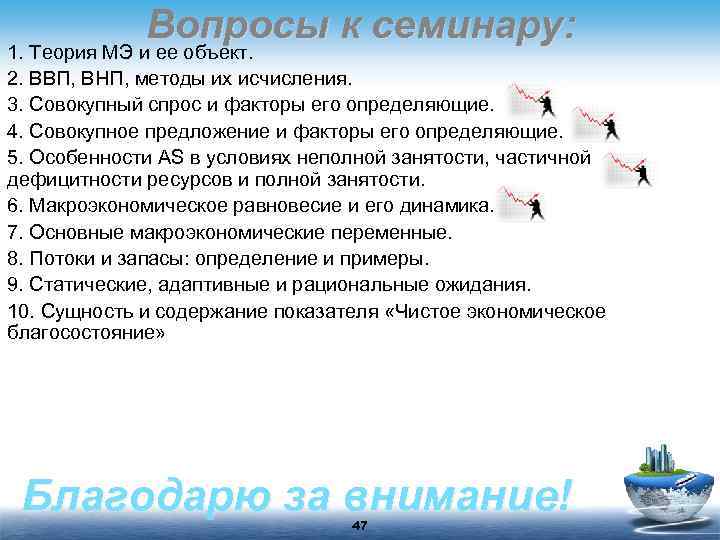 Вопросы к семинару:

1. Теория МЭ и ее объект.
2. ВВП, ВНП, методы их исчисления.
3. Совокупный спрос и факторы его определяющие.
4. Совокупное предложение и факторы его определяющие.
5. Особенности AS в условиях неполной занятости, частичной дефицитности ресурсов и полной занятости.
6. Макроэкономическое равновесие и его динамика.
7. Основные макроэкономические переменные.
8. Потоки и запасы: определение и примеры.
9. Статические, адаптивные и рациональные ожидания.
10. Сущность и содержание показателя «Чистое экономическое благосостояние»

Благодарю за внимание!

47